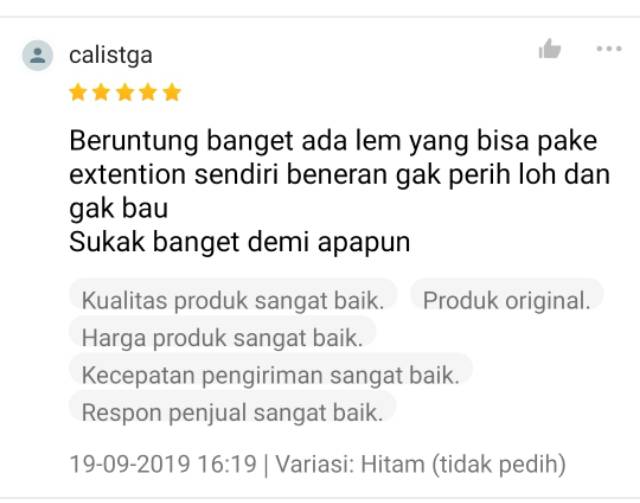 calistga

Beruntung banget ada lem yang bisa pake extention sendiri beneran gak perih loh dan gak bau
Sukak banget demi apapun

Kualitas produk sangat baik.
Produk original.
Harga produk sangat baik.
Kecepatan pengiriman sangat baik.
Respon penjual sangat baik.

19-09-2019 16:19 | Variasi: Hitam (tidak pedih)